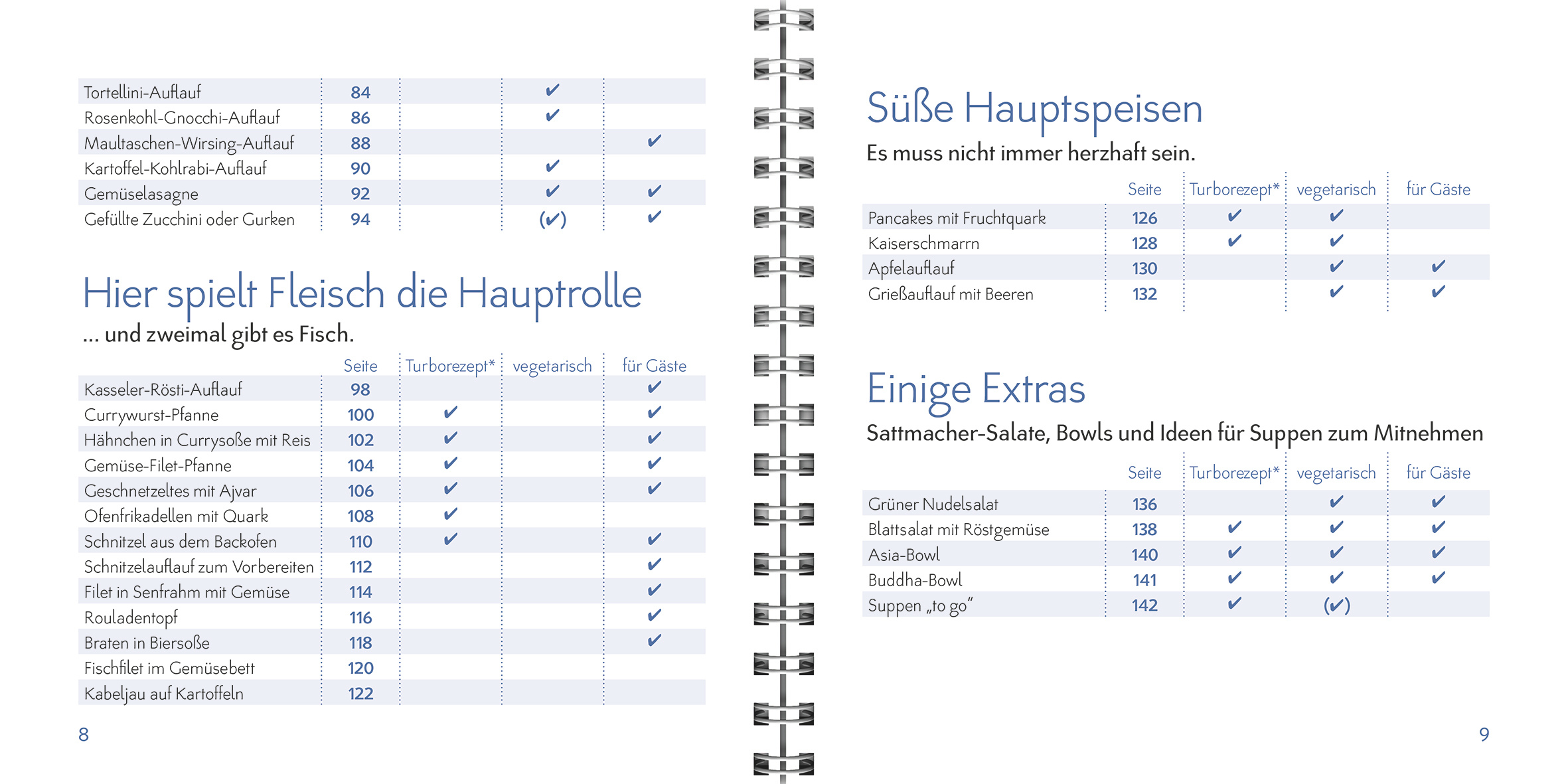 | | | | | |
|---|---|---|---|---|
| Tortellini-Auflauf | 84 | | ✔ | |
| Rosenkohl-Gnocchi-Auflauf | 86 | | ✔ | |
| Maultaschen-Wirsing-Auflauf | 88 | | | ✔ |
| Kartoffel-Kohlrabi-Auflauf | 90 | | ✔ | |
| Gemüselasagne | 92 | | ✔ | ✔ |
| Gefüllte Zucchini oder Gurken | 94 | | (✔) | ✔ |

Hier spielt Fleisch die Hauptrolle

... und zweimal gibt es Fisch.

| | Seite | Turborezept* | vegetarisch | für Gäste |
|---|---|---|---|---|
| Kasseler-Rösti-Auflauf | 98 | | | ✔ |
| Currywurst-Pfanne | 100 | ✔ | | ✔ |
| Hähnchen in Currysoße mit Reis | 102 | ✔ | | ✔ |
| Gemüse-Filet-Pfanne | 104 | ✔ | | ✔ |
| Geschnetzeltes mit Ajvar | 106 | ✔ | | ✔ |
| Ofenfrikadellen mit Quark | 108 | ✔ | | |
| Schnitzel aus dem Backofen | 110 | ✔ | | ✔ |
| Schnitzelauflauf zum Vorbereiten | 112 | | | ✔ |
| Filet in Senfrahm mit Gemüse | 114 | | | ✔ |
| Rouladentopf | 116 | | | ✔ |
| Braten in Biersoße | 118 | | | ✔ |
| Fischfilet im Gemüsebett | 120 | | | |
| Kabeljau auf Kartoffeln | 122 | | | |

8

Süße Hauptspeisen

Es muss nicht immer herzhaft sein.

| | Seite | Turborezept* | vegetarisch | für Gäste |
|---|---|---|---|---|
| Pancakes mit Fruchtquark | 126 | ✔ | ✔ | |
| Kaiserschmarrn | 128 | ✔ | ✔ | |
| Apfelauflauf | 130 | | ✔ | ✔ |
| Grießauflauf mit Beeren | 132 | | ✔ | ✔ |

Einige Extras

Sattmacher-Salate, Bowls und Ideen für Suppen zum Mitnehmen

| | Seite | Turborezept* | vegetarisch | für Gäste |
|---|---|---|---|---|
| Grüner Nudelsalat | 136 | | ✔ | ✔ |
| Blattsalat mit Röstgemüse | 138 | ✔ | ✔ | ✔ |
| Asia-Bowl | 140 | ✔ | ✔ | ✔ |
| Buddha-Bowl | 141 | ✔ | ✔ | ✔ |
| Suppen „to go" | 142 | ✔ | (✔) | |

9